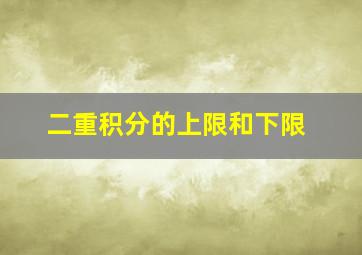 二重积分的上限和下限